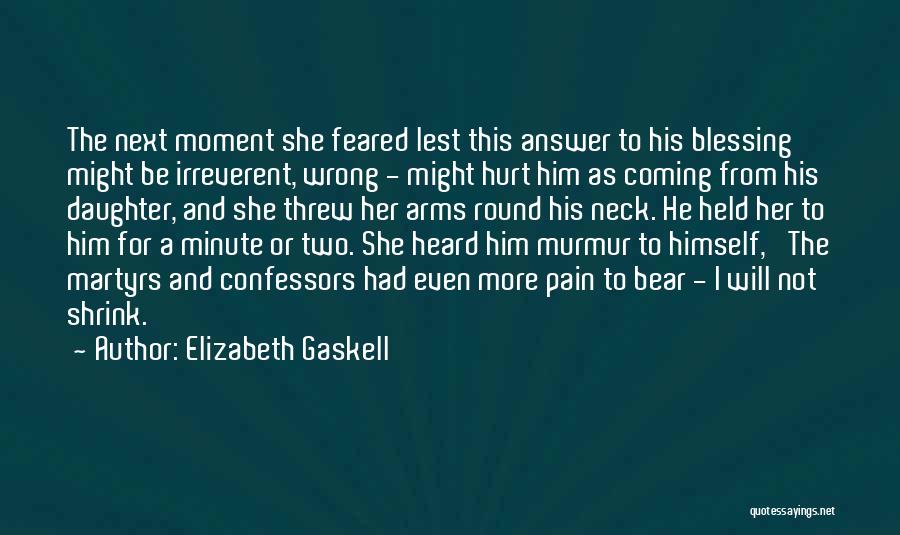 The next moment she feared lest this answer to his blessing might be irreverent, wrong - might hurt him as coming from his daughter, and she threw her arms round his neck. He held her to him for a minute or two. She heard him murmur to himself, The martyrs and confessors had even more pain to bear - I will not shrink.

- Author: Elizabeth Gaskell

quotessayings.net